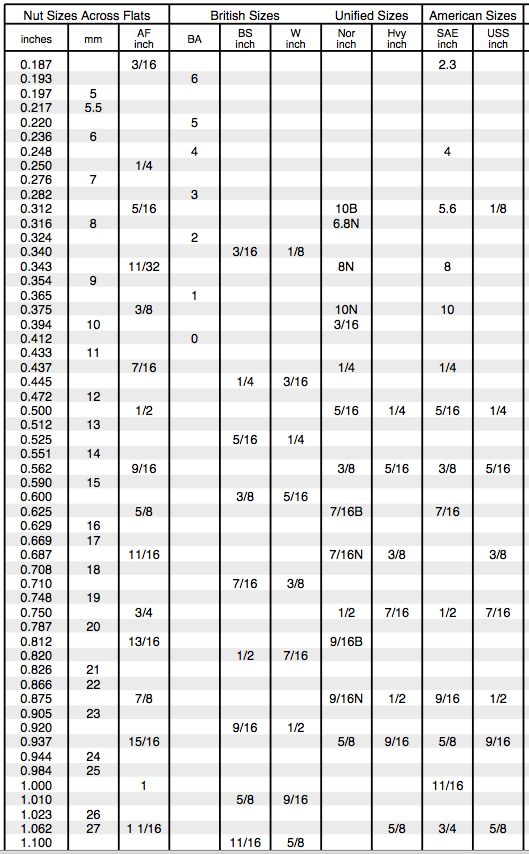 | Nut Sizes Across Flats | | | British Sizes | | | Unified Sizes | | American Sizes | |
|---|---|---|---|---|---|---|---|---|---|
| inches | mm | AF inch | BA | BS inch | W inch | Nor inch | Hvy inch | SAE inch | USS inch |
| 0.187 | | 3/16 | | | | | | 2.3 | |
| 0.193 | | | 6 | | | | | | |
| 0.197 | 5 | | | | | | | | |
| 0.217 | 5.5 | | | | | | | | |
| 0.220 | | | 5 | | | | | | |
| 0.236 | 6 | | | | | | | | |
| 0.248 | | | 4 | | | | | 4 | |
| 0.250 | | 1/4 | | | | | | | |
| 0.276 | 7 | | | | | | | | |
| 0.282 | | | 3 | | | | | | |
| 0.312 | | 5/16 | | | | 10B | | 5.6 | 1/8 |
| 0.316 | 8 | | | | | 6.8N | | | |
| 0.324 | | | 2 | | | | | | |
| 0.340 | | | | 3/16 | 1/8 | | | | |
| 0.343 | | 11/32 | | | | 8N | | 8 | |
| 0.354 | 9 | | | | | | | | |
| 0.365 | | | 1 | | | | | | |
| 0.375 | | 3/8 | | | | 10N | | 10 | |
| 0.394 | 10 | | | | | 3/16 | | | |
| 0.412 | | | 0 | | | | | | |
| 0.433 | 11 | | | | | | | | |
| 0.437 | | 7/16 | | | | 1/4 | | 1/4 | |
| 0.445 | | | | 1/4 | 3/16 | | | | |
| 0.472 | 12 | | | | | | | | |
| 0.500 | | 1/2 | | | | 5/16 | 1/4 | 5/16 | 1/4 |
| 0.512 | 13 | | | | | | | | |
| 0.525 | | | | 5/16 | 1/4 | | | | |
| 0.551 | 14 | | | | | | | | |
| 0.562 | | 9/16 | | | | 3/8 | 5/16 | 3/8 | 5/16 |
| 0.590 | 15 | | | | | | | | |
| 0.600 | | | | 3/8 | 5/16 | | | | |
| 0.625 | | 5/8 | | | | 7/16B | | 7/16 | |
| 0.629 | 16 | | | | | | | | |
| 0.669 | 17 | | | | | | | | |
| 0.687 | | 11/16 | | | | 7/16N | 3/8 | | 3/8 |
| 0.708 | 18 | | | | | | | | |
| 0.710 | | | | 7/16 | 3/8 | | | | |
| 0.748 | 19 | | | | | | | | |
| 0.750 | | 3/4 | | | | 1/2 | 7/16 | 1/2 | 7/16 |
| 0.787 | 20 | | | | | | | | |
| 0.812 | | 13/16 | | | | 9/16B | | | |
| 0.820 | | | | 1/2 | 7/16 | | | | |
| 0.826 | 21 | | | | | | | | |
| 0.866 | 22 | | | | | | | | |
| 0.875 | | 7/8 | | | | 9/16N | 1/2 | 9/16 | 1/2 |
| 0.905 | 23 | | | | | | | | |
| 0.920 | | | | 9/16 | 1/2 | | | | |
| 0.937 | | 15/16 | | | | 5/8 | 9/16 | 5/8 | 9/16 |
| 0.944 | 24 | | | | | | | | |
| 0.984 | 25 | | | | | | | | |
| 1.000 | | 1 | | | | | | 11/16 | |
| 1.010 | | | | 5/8 | 9/16 | | | | |
| 1.023 | 26 | | | | | | | | |
| 1.062 | 27 | 1 1/16 | | | | | 5/8 | 3/4 | 5/8 |
| 1.100 | | | | 11/16 | 5/8 | | | | |